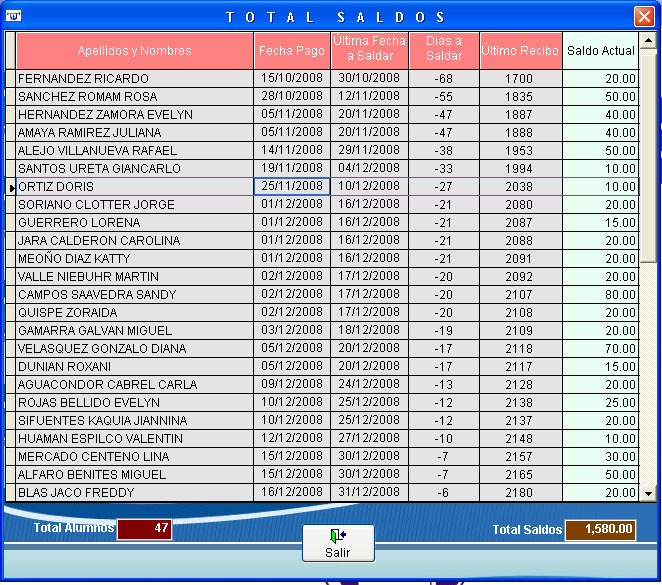 TOTAL SALDOS

| Apellidos y Nombres | Fecha Pago | Última Fecha a Saldar | Dias a Saldar | Último Recibo | Saldo Actual |
|---|---|---|---|---|---|
| FERNANDEZ RICARDO | 15/10/2008 | 30/10/2008 | -68 | 1700 | 20.00 |
| SANCHEZ ROMAM ROSA | 28/10/2008 | 12/11/2008 | -55 | 1835 | 50.00 |
| HERNANDEZ ZAMORA EVELYN | 05/11/2008 | 20/11/2008 | -47 | 1887 | 40.00 |
| AMAYA RAMIREZ JULIANA | 05/11/2008 | 20/11/2008 | -47 | 1888 | 40.00 |
| ALEJO VILLANUEVA RAFAEL | 14/11/2008 | 29/11/2008 | -38 | 1953 | 50.00 |
| SANTOS URETA GIANCARLO | 19/11/2008 | 04/12/2008 | -33 | 1994 | 10.00 |
| ORTIZ DORIS | 25/11/2008 | 10/12/2008 | -27 | 2038 | 10.00 |
| SORIANO CLOTTER JORGE | 01/12/2008 | 16/12/2008 | -21 | 2080 | 20.00 |
| GUERRERO LORENA | 01/12/2008 | 16/12/2008 | -21 | 2087 | 15.00 |
| JARA CALDERON CAROLINA | 01/12/2008 | 16/12/2008 | -21 | 2088 | 20.00 |
| MEOÑO DIAZ KATTY | 01/12/2008 | 16/12/2008 | -21 | 2091 | 20.00 |
| VALLE NIEBUHR MARTIN | 02/12/2008 | 17/12/2008 | -20 | 2092 | 20.00 |
| CAMPOS SAAVEDRA SANDY | 02/12/2008 | 17/12/2008 | -20 | 2107 | 80.00 |
| QUISPE ZORAIDA | 02/12/2008 | 17/12/2008 | -20 | 2108 | 20.00 |
| GAMARRA GALVAN MIGUEL | 03/12/2008 | 18/12/2008 | -19 | 2109 | 20.00 |
| VELASQUEZ GONZALO DIANA | 05/12/2008 | 20/12/2008 | -17 | 2118 | 70.00 |
| DUNIAN ROXANI | 05/12/2008 | 20/12/2008 | -17 | 2117 | 15.00 |
| AGUACONDOR CABREL CARLA | 09/12/2008 | 24/12/2008 | -13 | 2128 | 20.00 |
| ROJAS BELLIDO EVELYN | 10/12/2008 | 25/12/2008 | -12 | 2138 | 25.00 |
| SIFUENTES KAQUIA JIANNINA | 10/12/2008 | 25/12/2008 | -12 | 2137 | 20.00 |
| HUAMAN ESPILCO VALENTIN | 12/12/2008 | 27/12/2008 | -10 | 2148 | 10.00 |
| MERCADO CENTENO LINA | 15/12/2008 | 30/12/2008 | -7 | 2157 | 30.00 |
| ALFARO BENITES MIGUEL | 15/12/2008 | 30/12/2008 | -7 | 2165 | 50.00 |
| BLAS JACO FREDDY | 16/12/2008 | 31/12/2008 | -6 | 2180 | 20.00 |

Total Alumnos 47

Salir

Total Saldos 1,580.00